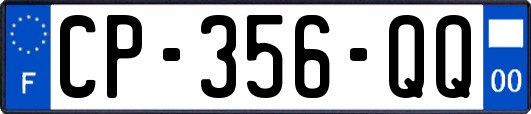 F
CP-356-QQ
00